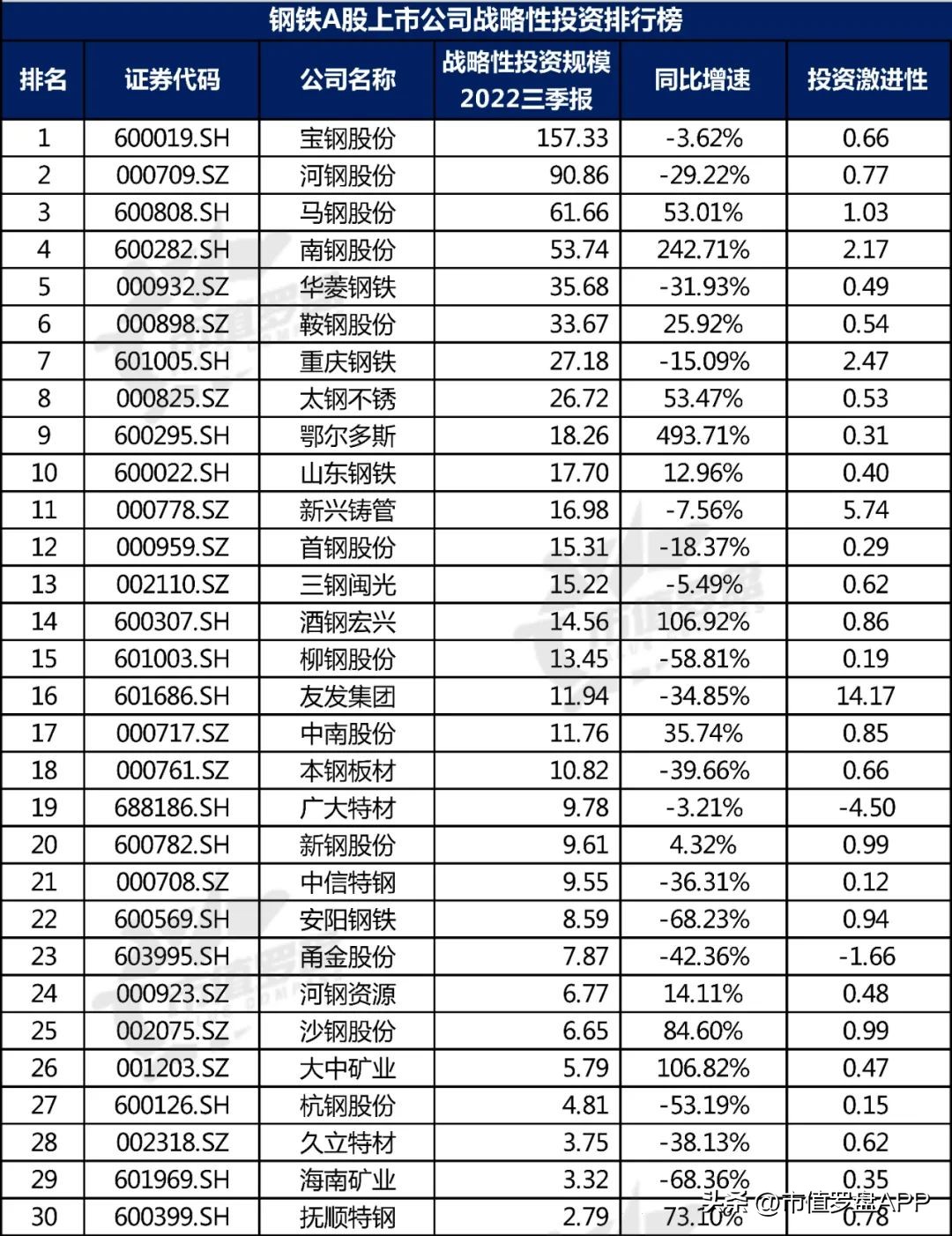 钢铁A股上市公司战略性投资排行榜

| 排名 | 证券代码 | 公司名称 | 战略性投资规模 2022三季报 | 同比增速 | 投资激进性 |
|---|---|---|---|---|---|
| 1 | 600019.SH | 宝钢股份 | 157.33 | -3.62% | 0.66 |
| 2 | 000709.SZ | 河钢股份 | 90.86 | -29.22% | 0.77 |
| 3 | 600808.SH | 马钢股份 | 61.66 | 53.01% | 1.03 |
| 4 | 600282.SH | 南钢股份 | 53.74 | 242.71% | 2.17 |
| 5 | 000932.SZ | 华菱钢铁 | 35.68 | -31.93% | 0.49 |
| 6 | 000898.SZ | 鞍钢股份 | 33.67 | 25.92% | 0.54 |
| 7 | 601005.SH | 重庆钢铁 | 27.18 | -15.09% | 2.47 |
| 8 | 000825.SZ | 太钢不锈 | 26.72 | 53.47% | 0.53 |
| 9 | 600295.SH | 鄂尔多斯 | 18.26 | 493.71% | 0.31 |
| 10 | 600022.SH | 山东钢铁 | 17.70 | 12.96% | 0.40 |
| 11 | 000778.SZ | 新兴铸管 | 16.98 | -7.56% | 5.74 |
| 12 | 000959.SZ | 首钢股份 | 15.31 | -18.37% | 0.29 |
| 13 | 002110.SZ | 三钢闽光 | 15.22 | -5.49% | 0.62 |
| 14 | 600307.SH | 酒钢宏兴 | 14.56 | 106.92% | 0.86 |
| 15 | 601003.SH | 柳钢股份 | 13.45 | -58.81% | 0.19 |
| 16 | 601686.SH | 友发集团 | 11.94 | -34.85% | 14.17 |
| 17 | 000717.SZ | 中南股份 | 11.76 | 35.74% | 0.85 |
| 18 | 000761.SZ | 本钢板材 | 10.82 | -39.66% | 0.66 |
| 19 | 688186.SH | 广大特材 | 9.78 | -3.21% | -4.50 |
| 20 | 600782.SH | 新钢股份 | 9.61 | 4.32% | 0.99 |
| 21 | 000708.SZ | 中信特钢 | 9.55 | -36.31% | 0.12 |
| 22 | 600569.SH | 安阳钢铁 | 8.59 | -68.23% | 0.94 |
| 23 | 603995.SH | 甬金股份 | 7.87 | -42.36% | -1.66 |
| 24 | 000923.SZ | 河钢资源 | 6.77 | 14.11% | 0.48 |
| 25 | 002075.SZ | 沙钢股份 | 6.65 | 84.60% | 0.99 |
| 26 | 001203.SZ | 大中矿业 | 5.79 | 106.82% | 0.47 |
| 27 | 600126.SH | 杭钢股份 | 4.81 | -53.19% | 0.15 |
| 28 | 002318.SZ | 久立特材 | 3.75 | -38.13% | 0.62 |
| 29 | 601969.SH | 海南矿业 | 3.32 | -68.36% | 0.35 |
| 30 | 600399.SH | 抚顺特钢 | 2.79 | 73.10% | 0.78 |

头条 @市值罗盘APP